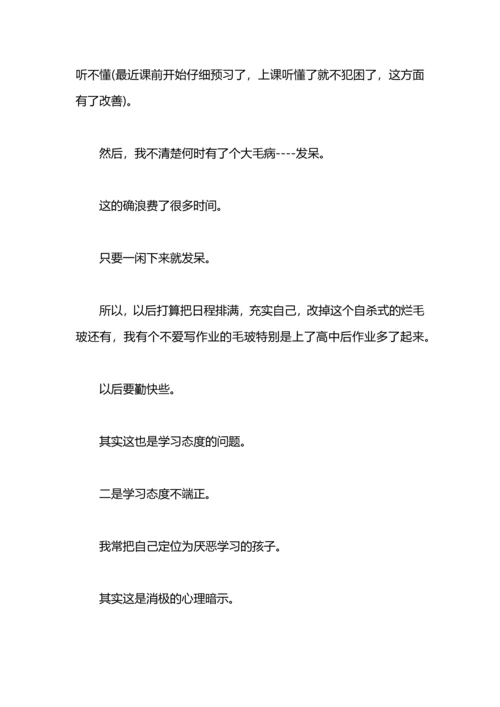 听不懂(最近课前开始仔细预习了，上课听懂了就不犯困了，这方面有了改善)。

然后，我不清楚何时有了个大毛病----发呆。

这的确浪费了很多时间。

只要一闲下来就发呆。

所以，以后打算把日程排满，充实自己，改掉这个自杀式的烂毛玻还有，我有个不爱写作业的毛玻特别是上了高中后作业多了起来。

以后要勤快些。

其实这也是学习态度的问题。

二是学习态度不端正。

我常把自己定位为厌恶学习的孩子。

其实这是消极的心理暗示。